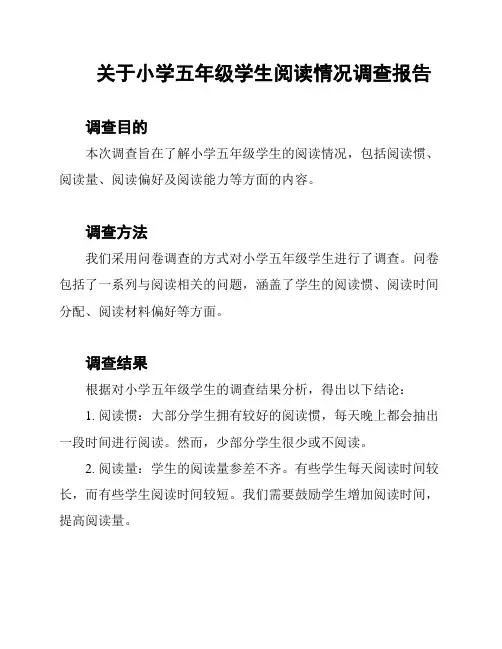 关于小学五年级学生阅读情况调查报告

调查目的

本次调查旨在了解小学五年级学生的阅读情况，包括阅读惯、阅读量、阅读偏好及阅读能力等方面的内容。

调查方法

我们采用问卷调查的方式对小学五年级学生进行了调查。问卷包括了一系列与阅读相关的问题，涵盖了学生的阅读惯、阅读时间分配、阅读材料偏好等方面。

调查结果

根据对小学五年级学生的调查结果分析，得出以下结论：

1. 阅读惯：大部分学生拥有较好的阅读惯，每天晚上都会抽出一段时间进行阅读。然而，少部分学生很少或不阅读。

2. 阅读量：学生的阅读量参差不齐。有些学生每天阅读时间较长，而有些学生阅读时间较短。我们需要鼓励学生增加阅读时间，提高阅读量。